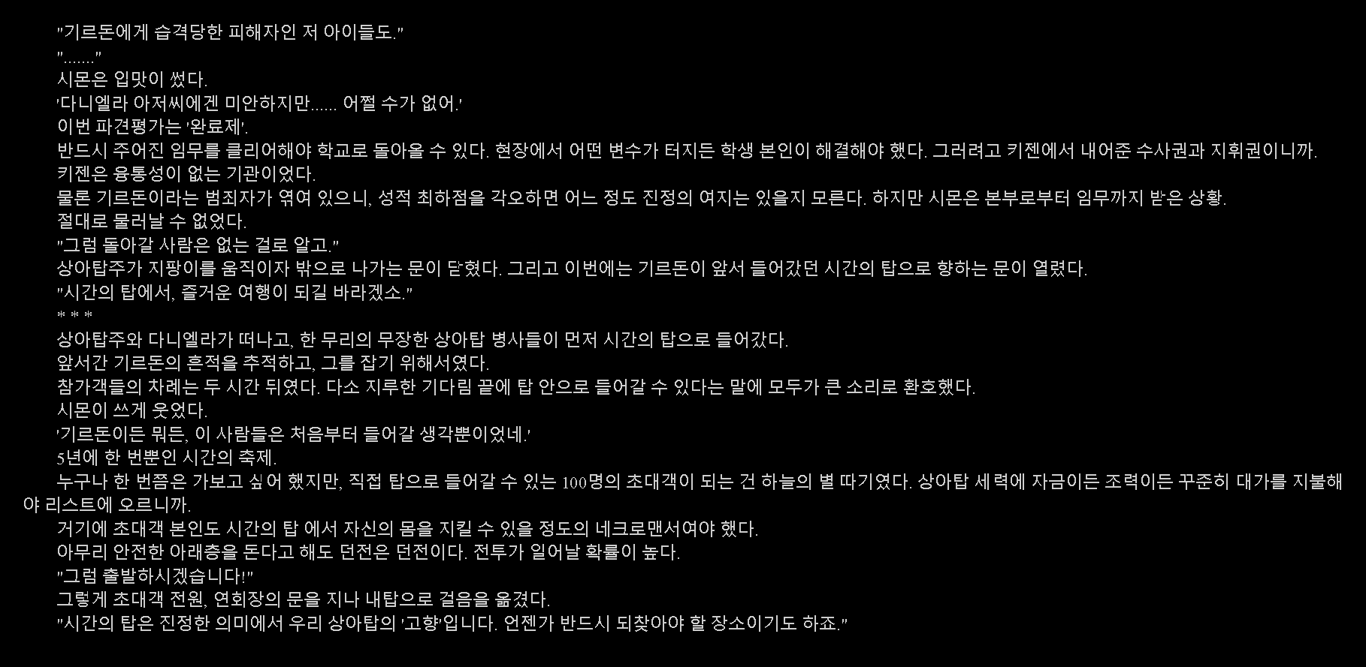 "기르돈에게 습격당한 피해자인 저 아이들도."

"......."

시몬은 입맛이 썼다.

'다니엘라 아저씨에겐 미안하지만...... 어쩔 수가 없어.'

이번 파견평가는 '완료제'.

반드시 주어진 임무를 클리어해야 학교로 돌아올 수 있다. 현장에서 어떤 변수가 터지든 학생 본인이 해결해야 했다. 그러려고 키젠에서 내어준 수사권과 지휘권이니까.

키젠은 융통성이 없는 기관이었다.

물론 기르돈이라는 범죄자가 엮여 있으니, 성적 최하점을 각오하면 어느 정도 진정의 여지는 있을지 모른다. 하지만 시몬은 본부로부터 임무까지 받은 상황.

절대로 물러날 수 없었다.

"그럼 돌아갈 사람은 없는 걸로 알고."

상아탑주가 지팡이를 움직이자 밖으로 나가는 문이 닫혔다. 그리고 이번에는 기르돈이 앞서 들어갔던 시간의 탑으로 향하는 문이 열렸다.

"시간의 탑에서, 즐거운 여행이 되길 바라겠소."

* * *

상아탑주와 다니엘라가 떠나고, 한 무리의 무장한 상아탑 병사들이 먼저 시간의 탑으로 들어갔다.

앞서간 기르돈의 흔적을 추적하고, 그를 잡기 위해서였다.

참가객들의 차례는 두 시간 뒤였다. 다소 지루한 기다림 끝에 탑 안으로 들어갈 수 있다는 말에 모두가 큰 소리로 환호했다.

시몬이 쓰게 웃었다.

'기르돈이든 뭐든, 이 사람들은 처음부터 들어갈 생각뿐이었네.'

5년에 한 번뿐인 시간의 축제.

누구나 한 번쯤은 가보고 싶어 했지만, 직접 탑으로 들어갈 수 있는 100명의 초대객이 되는 건 하늘의 별 따기였다. 상아탑 세력에 자금이든 조력이든 꾸준히 대가를 지불해야 리스트에 오르니까.

거기에 초대객 본인도 시간의 탑 에서 자신의 몸을 지킬 수 있을 정도의 네크로맨서여야 했다.

아무리 안전한 아래층을 돈다고 해도 던전은 던전이다. 전투가 일어날 확률이 높다.

"그럼 출발하시겠습니다!"

그렇게 초대객 전원, 연회장의 문을 지나 내탑으로 걸음을 옮겼다.

"시간의 탑은 진정한 의미에서 우리 상아탑의 '고향'입니다. 언젠가 반드시 되찾아야 할 장소이기도 하죠."